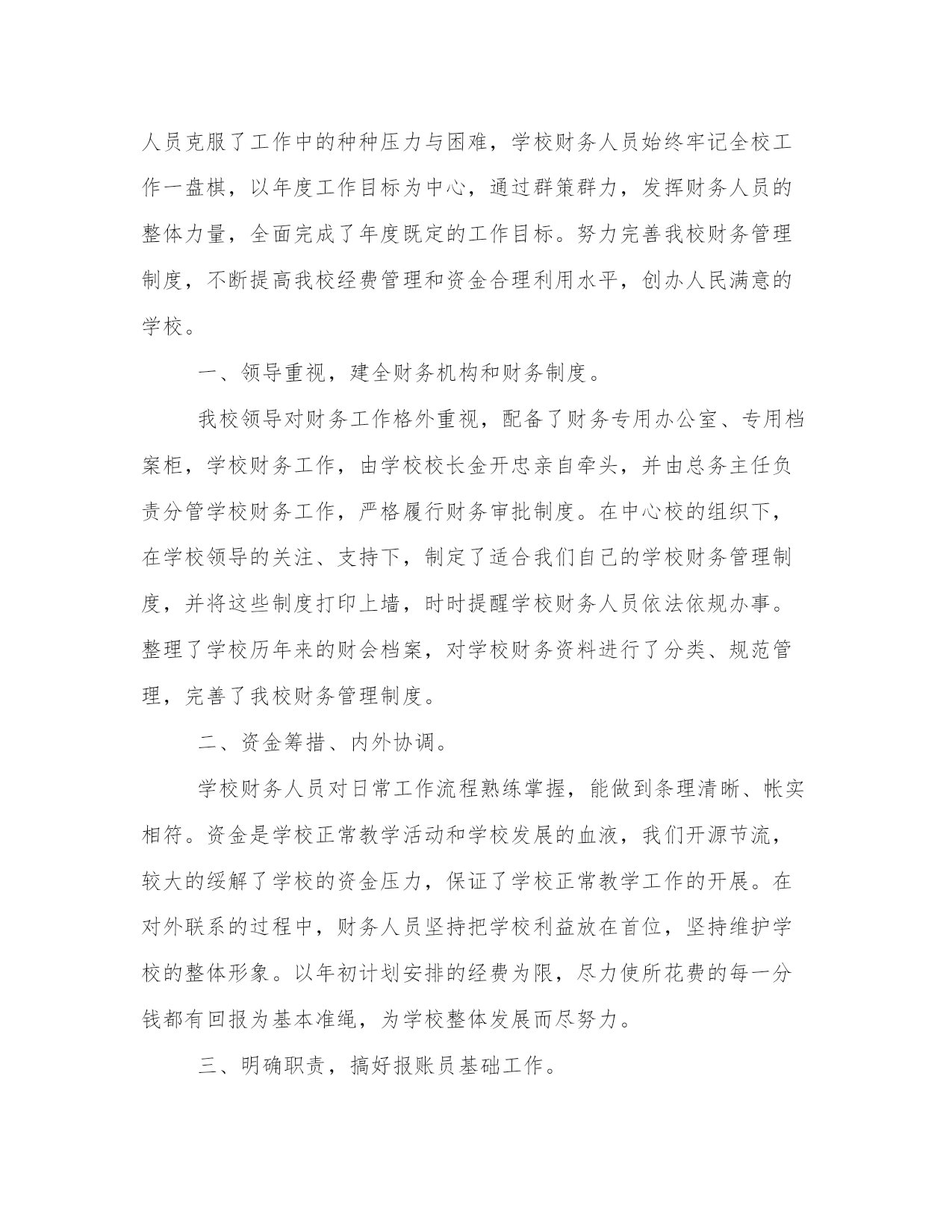 人员克服了工作中的种种压力与困难，学校财务人员始终牢记全校工作一盘棋，以年度工作目标为中心，通过群策群力，发挥财务人员的整体力量，全面完成了年度既定的工作目标。努力完善我校财务管理制度，不断提高我校经费管理和资金合理利用水平，创办人民满意的学校。

一、领导重视，建全财务机构和财务制度。

我校领导对财务工作格外重视，配备了财务专用办公室、专用档案柜，学校财务工作，由学校校长金开忠亲自牵头，并由总务主任负责分管学校财务工作，严格履行财务审批制度。在中心校的组织下，在学校领导的关注、支持下，制定了适合我们自己的学校财务管理制度，并将这些制度打印上墙，时时提醒学校财务人员依法依规办事。整理了学校历年来的财会档案，对学校财务资料进行了分类、规范管理，完善了我校财务管理制度。

二、资金筹措、内外协调。

学校财务人员对日常工作流程熟练掌握，能做到条理清晰、帐实相符。资金是学校正常教学活动和学校发展的血液，我们开源节流，较大的缓解了学校的资金压力，保证了学校正常教学工作的开展。在对外联系的过程中，财务人员坚持把学校利益放在首位，坚持维护学校的整体形象。以年初计划安排的经费为限，尽力使所花费的每一分钱都有回报为基本准绳，为学校整体发展而尽努力。

三、明确职责，搞好报账员基础工作。